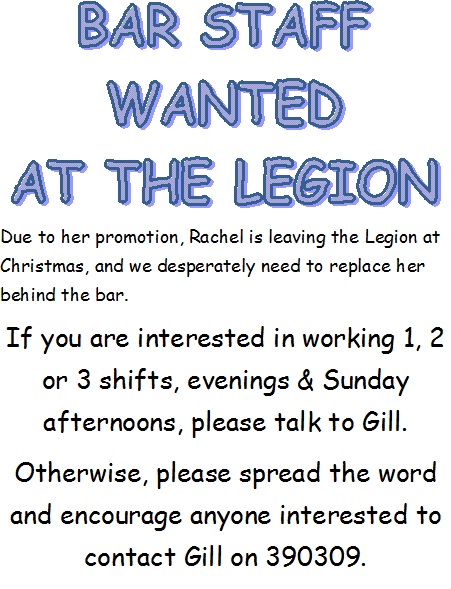 BAR STAFF
WANTED
AT THE LEGION

Due to her promotion, Rachel is leaving the Legion at Christmas, and we desperately need to replace her behind the bar.

If you are interested in working 1, 2 or 3 shifts, evenings & Sunday afternoons, please talk to Gill.

Otherwise, please spread the word and encourage anyone interested to contact Gill on 390309.